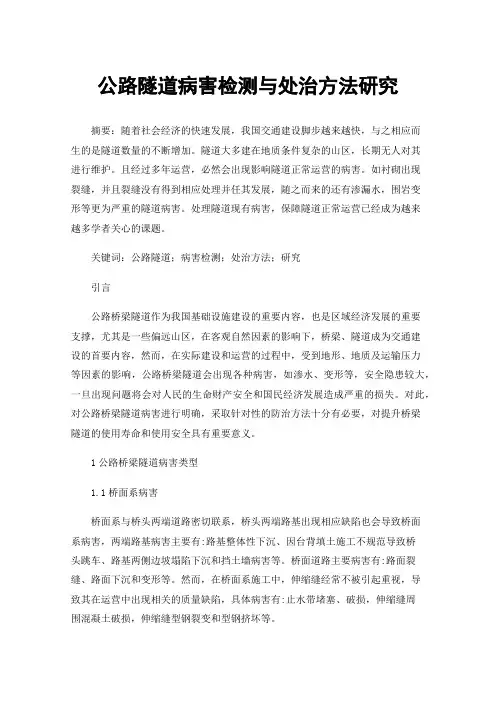 公路隧道病害检测与处治方法研究

摘要：随着社会经济的快速发展，我国交通建设脚步越来越快，与之相应而生的是隧道数量的不断增加。隧道大多建在地质条件复杂的山区，长期无人对其进行维护。且经过多年运营，必然会出现影响隧道正常运营的病害。如衬砌出现裂缝，并且裂缝没有得到相应处理并任其发展，随之而来的还有渗漏水，围岩变形等更为严重的隧道病害。处理隧道现有病害，保障隧道正常运营已经成为越来越多学者关心的课题。

关键词：公路隧道；病害检测；处治方法；研究

引言

公路桥梁隧道作为我国基础设施建设的重要内容，也是区域经济发展的重要支撑，尤其是一些偏远山区，在客观自然因素的影响下，桥梁、隧道成为交通建设的首要内容，然而，在实际建设和运营的过程中，受到地形、地质及运输压力等因素的影响，公路桥梁隧道会出现各种病害，如渗水、变形等，安全隐患较大，一旦出现问题将会对人民的生命财产安全和国民经济发展造成严重的损失。对此，对公路桥梁隧道病害进行明确，采取针对性的防治方法十分有必要，对提升桥梁隧道的使用寿命和使用安全具有重要意义。

1 公路桥梁隧道病害类型

1.1 桥面系病害

桥面系与桥头两端道路密切联系，桥头两端路基出现相应缺陷也会导致桥面系病害，两端路基病害主要有:路基整体性下沉、因台背填土施工不规范导致桥头跳车、路基两侧边坡塌陷下沉和挡土墙病害等。桥面道路主要病害有:路面裂缝、路面下沉和变形等。然而，在桥面系施工中，伸缩缝经常不被引起重视，导致其在运营中出现相关的质量缺陷，具体病害有:止水带堵塞、破损，伸缩缝周围混凝土破损，伸缩缝型钢裂变和型钢挤坏等。